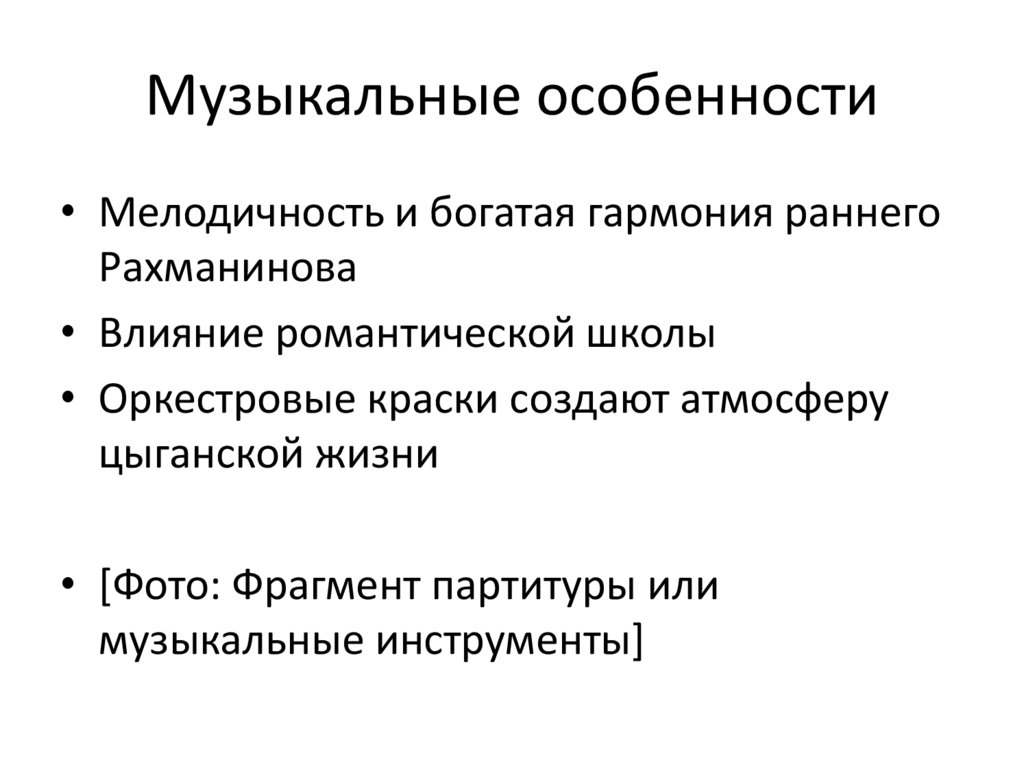 Музыкальные особенности

• Мелодичность и богатая гармония раннего Рахманинова
• Влияние романтической школы
• Оркестровые краски создают атмосферу цыганской жизни

• [Фото: Фрагмент партитуры или музыкальные инструменты]